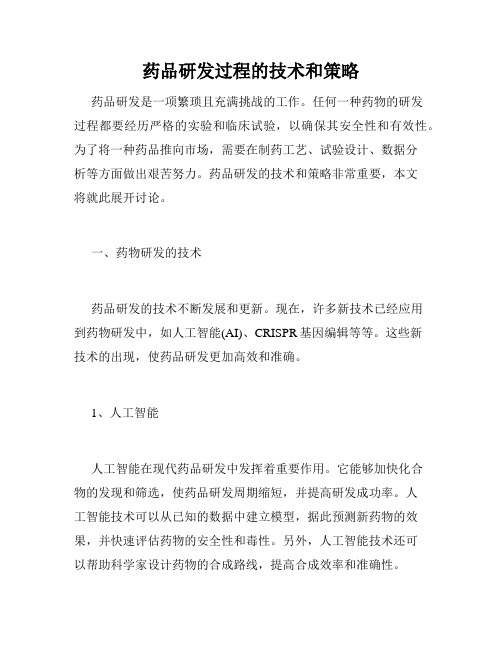 药品研发过程的技术和策略

药品研发是一项繁琐且充满挑战的工作。任何一种药物的研发过程都要经历严格的实验和临床试验，以确保其安全性和有效性。为了将一种药品推向市场，需要在制药工艺、试验设计、数据分析等方面做出艰苦努力。药品研发的技术和策略非常重要，本文将就此展开讨论。

一、药物研发的技术

药品研发的技术不断发展和更新。现在，许多新技术已经应用到药物研发中，如人工智能(AI)、CRISPR基因编辑等等。这些新技术的出现，使药品研发更加高效和准确。

1、人工智能

人工智能在现代药品研发中发挥着重要作用。它能够加快化合物的发现和筛选，使药品研发周期缩短，并提高研发成功率。人工智能技术可以从已知的数据中建立模型，据此预测新药物的效果，并快速评估药物的安全性和毒性。另外，人工智能技术还可以帮助科学家设计药物的合成路线，提高合成效率和准确性。